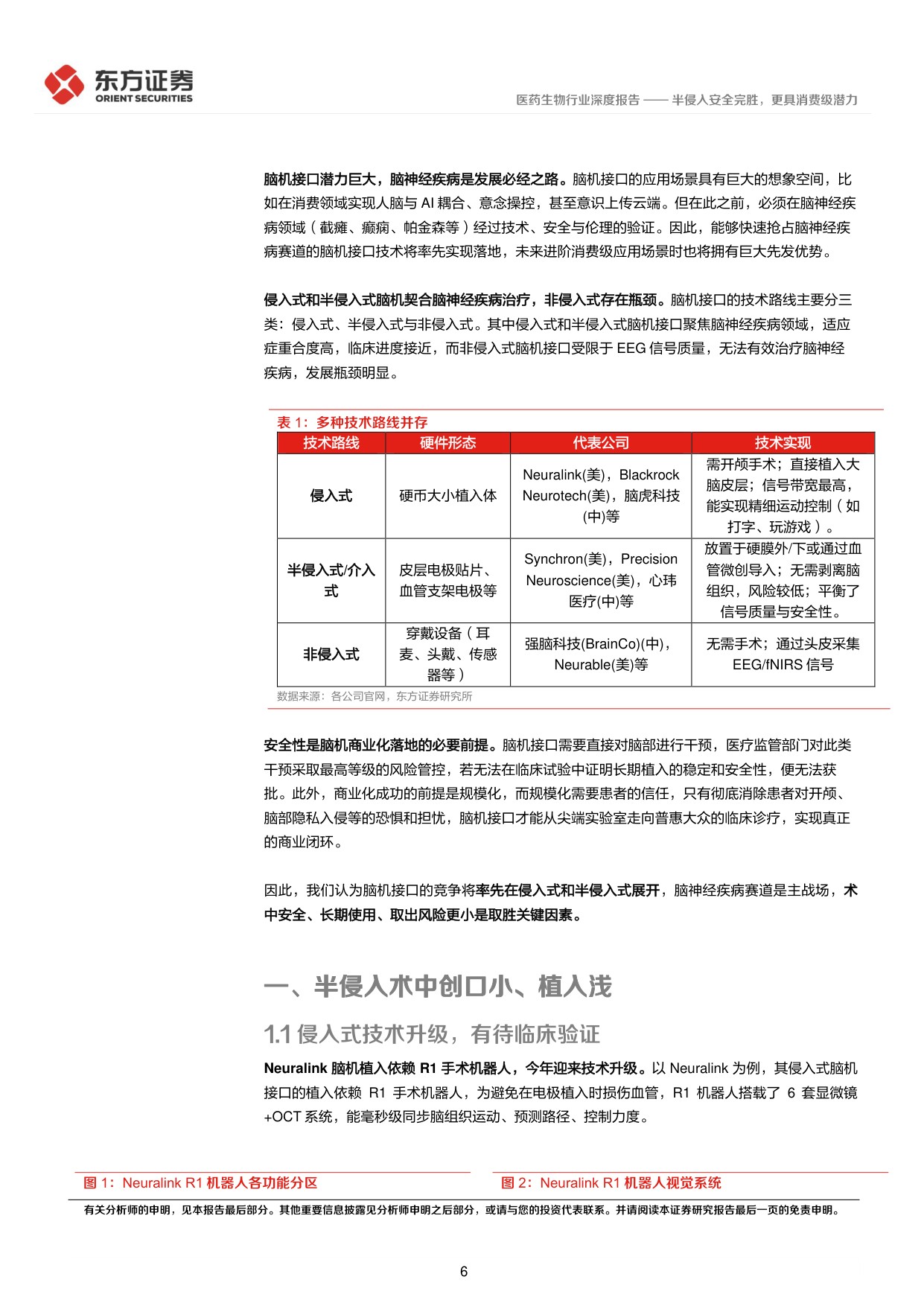 东方证券
ORIENT SECURITIES

医药生物行业深度报告 —— 半侵入安全完胜，更具消费级潜力

脑机接口潜力巨大，脑神经疾病是发展必经之路。脑机接口的应用场景具有巨大的想象空间，比如在消费领域实现人脑与 AI 耦合、意念操控，甚至意识上传云端。但在此之前，必须在脑神经疾病领域（截瘫、癫痫、帕金森等）经过技术、安全与伦理的验证。因此，能够快速抢占脑神经疾病赛道的脑机接口技术将率先实现落地，未来进阶消费级应用场景时也将拥有巨大先发优势。

侵入式和半侵入式脑机契合脑神经疾病治疗，非侵入式存在瓶颈。脑机接口的技术路线主要分三类：侵入式、半侵入式与非侵入式。其中侵入式和半侵入式脑机接口聚焦脑神经疾病领域，适应症重合度高，临床进度接近，而非侵入式脑机接口受限于 EEG 信号质量，无法有效治疗脑神经疾病，发展瓶颈明显。

表 1：多种技术路线并存

| 技术路线 | 硬件形态 | 代表公司 | 技术实现 |
|---|---|---|---|
| 侵入式 | 硬币大小植入体 | Neuralink(美)，Blackrock Neurotech(美)，脑虎科技(中)等 | 需开颅手术；直接植入大脑皮层；信号带宽最高，能实现精细运动控制（如打字、玩游戏）。 |
| 半侵入式/介入式 | 皮层电极贴片、血管支架电极等 | Synchron(美)，Precision Neuroscience(美)，心玮医疗(中)等 | 放置于硬膜外/下或通过血管微创导入；无需剥离脑组织，风险较低；平衡了信号质量与安全性。 |
| 非侵入式 | 穿戴设备（耳麦、头戴、传感器等） | 强脑科技(BrainCo)(中)，Neurable(美)等 | 无需手术；通过头皮采集 EEG/fNIRS 信号 |

数据来源：各公司官网，东方证券研究所

安全性是脑机商业化落地的必要前提。脑机接口需要直接对脑部进行干预，医疗监管部门对此类干预采取最高等级的风险管控，若无法在临床试验中证明长期植入的稳定和安全性，便无法获批。此外，商业化成功的前提是规模化，而规模化需要患者的信任，只有彻底消除患者对开颅、脑部隐私入侵等的恐惧和担忧，脑机接口才能从尖端实验室走向普惠大众的临床诊疗，实现真正的商业闭环。

因此，我们认为脑机接口的竞争将率先在侵入式和半侵入式展开，脑神经疾病赛道是主战场，术中安全、长期使用、取出风险更小是取胜关键因素。

一、半侵入术中创口小、植入浅

1.1 侵入式技术升级，有待临床验证

Neuralink 脑机植入依赖 R1 手术机器人，今年迎来技术升级。以 Neuralink 为例，其侵入式脑机接口的植入依赖 R1 手术机器人，为避免在电极植入时损伤血管，R1 机器人搭载了 6 套显微镜+OCT 系统，能毫秒级同步脑组织运动、预测路径、控制力度。

图 1：Neuralink R1 机器人各功能分区

图 2：Neuralink R1 机器人视觉系统

有关分析师的申明，见本报告最后部分。其他重要信息披露见分析师申明之后部分，或请与您的投资代表联系。并请阅读本证券研究报告最后一页的免责申明。

6